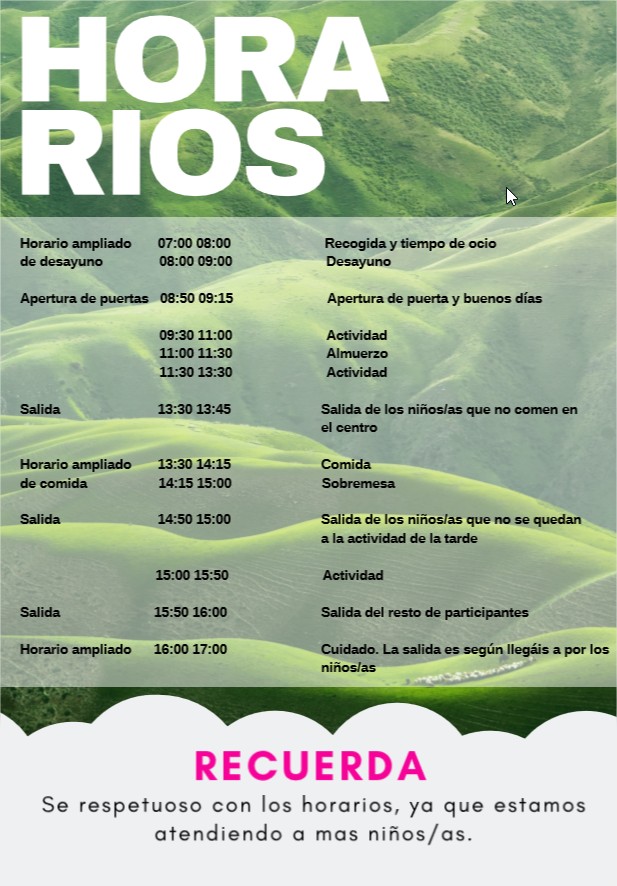 HORA
RIOS

| | | |
|---|---|---|
| Horario ampliado de desayuno | 07:00 08:00 | Recogida y tiempo de ocio |
| | 08:00 09:00 | Desayuno |
| Apertura de puertas | 08:50 09:15 | Apertura de puerta y buenos días |
| | 09:30 11:00 | Actividad |
| | 11:00 11:30 | Almuerzo |
| | 11:30 13:30 | Actividad |
| Salida | 13:30 13:45 | Salida de los niños/as que no comen en el centro |
| Horario ampliado de comida | 13:30 14:15 | Comida |
| | 14:15 15:00 | Sobremesa |
| Salida | 14:50 15:00 | Salida de los niños/as que no se quedan a la actividad de la tarde |
| | 15:00 15:50 | Actividad |
| Salida | 15:50 16:00 | Salida del resto de participantes |
| Horario ampliado | 16:00 17:00 | Cuidado. La salida es según llegáis a por los niños/as |

RECUERDA

Se respetuoso con los horarios, ya que estamos atendiendo a mas niños/as.